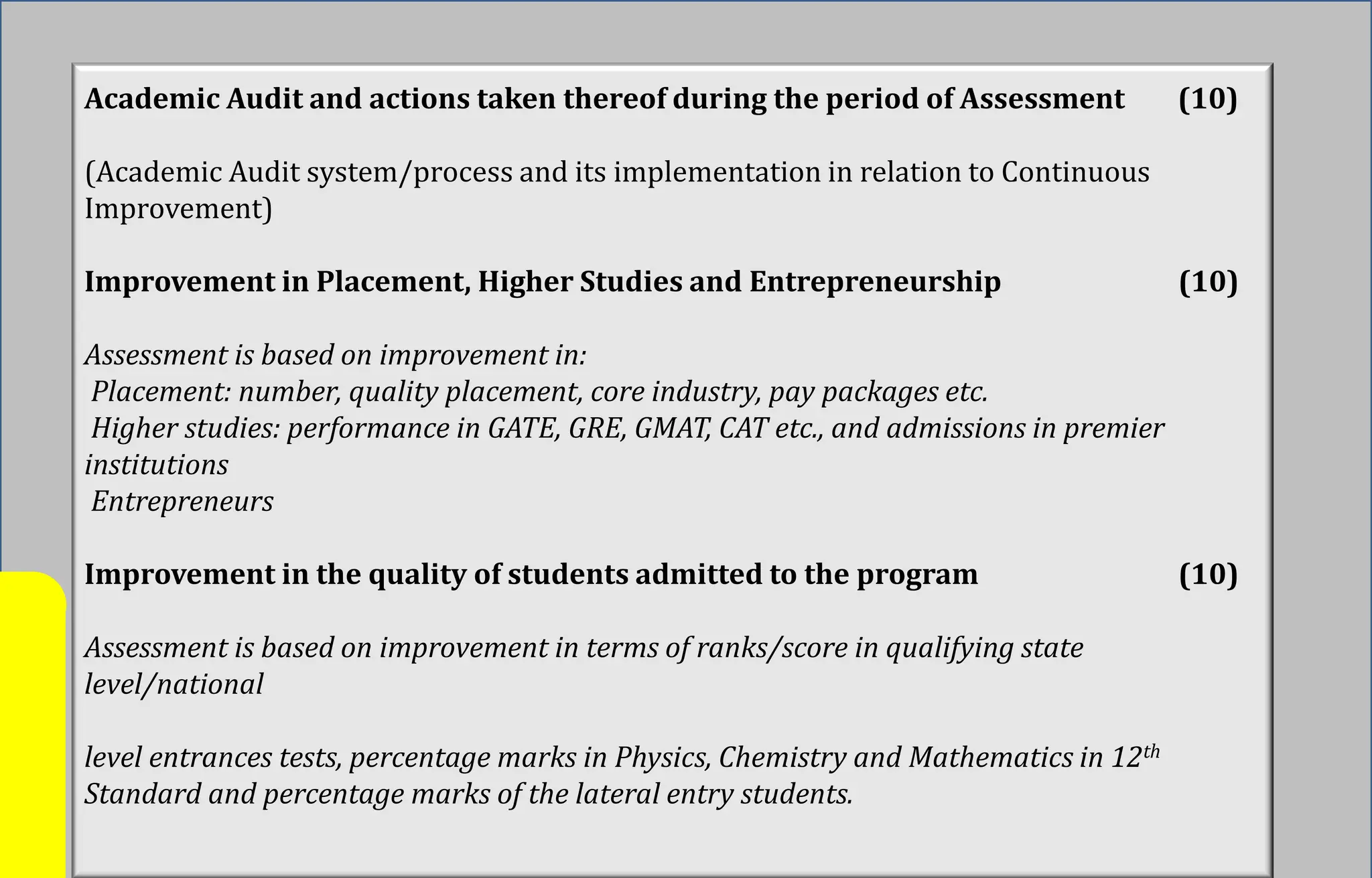 Academic Audit and actions taken thereof during the period of Assessment (10)

(Academic Audit system/process and its implementation in relation to Continuous Improvement)

Improvement in Placement, Higher Studies and Entrepreneurship (10)

Assessment is based on improvement in:
Placement: number, quality placement, core industry, pay packages etc.
Higher studies: performance in GATE, GRE, GMAT, CAT etc., and admissions in premier institutions
Entrepreneurs

Improvement in the quality of students admitted to the program (10)

Assessment is based on improvement in terms of ranks/score in qualifying state level/national

level entrances tests, percentage marks in Physics, Chemistry and Mathematics in 12th Standard and percentage marks of the lateral entry students.